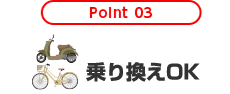 Point 03

乗り換えOK